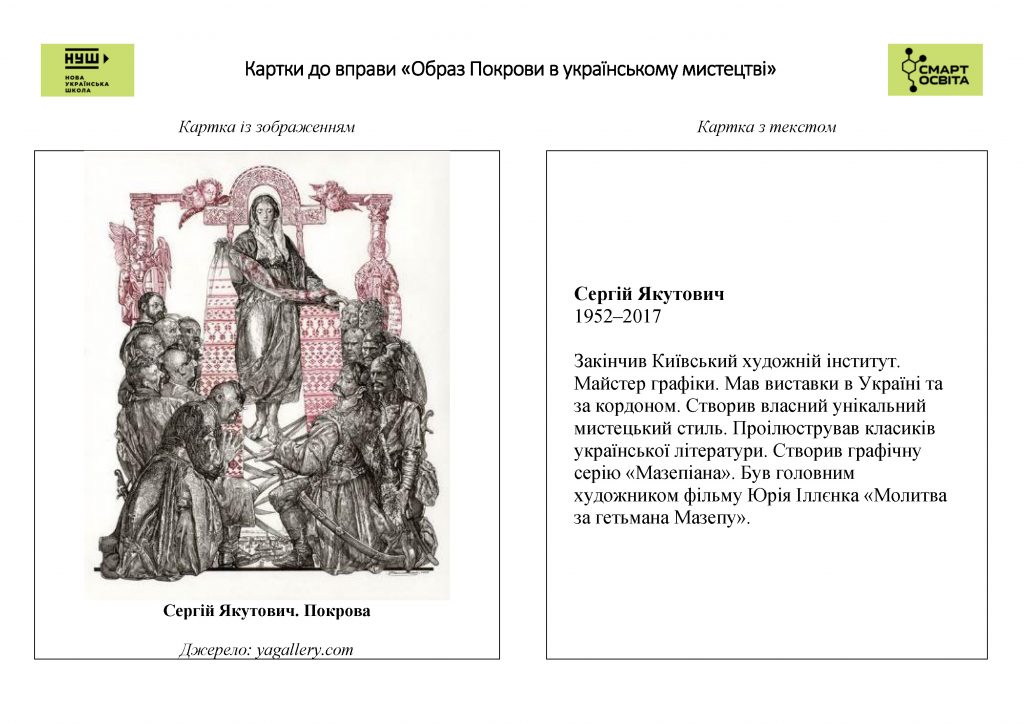 НУШ
НОВА УКРАЇНСЬКА ШКОЛА

Картки до вправи «Образ Покрови в українському мистецтві»

СМАРТ ОСВІТА

Картка із зображенням

Сергій Якутович. Покрова

Джерело: yagallery.com

Картка з текстом

Сергій Якутович
1952–2017

Закінчив Київський художній інститут. Майстер графіки. Мав виставки в Україні та за кордоном. Створив власний унікальний мистецький стиль. Проілюстрував класиків української літератури. Створив графічну серію «Мазепіана». Був головним художником фільму Юрія Іллєнка «Молитва за гетьмана Мазепу».